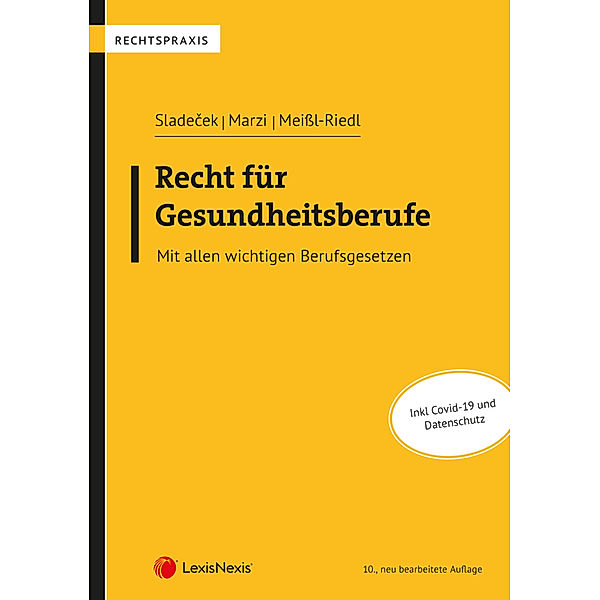 RECHTSPRAXIS

Sladeček | Marzi | Meißl-Riedl

Recht für Gesundheitsberufe

Mit allen wichtigen Berufsgesetzen

Inkl Covid-19 und Datenschutz

LexisNexis®

10., neu bearbeitete Auflage